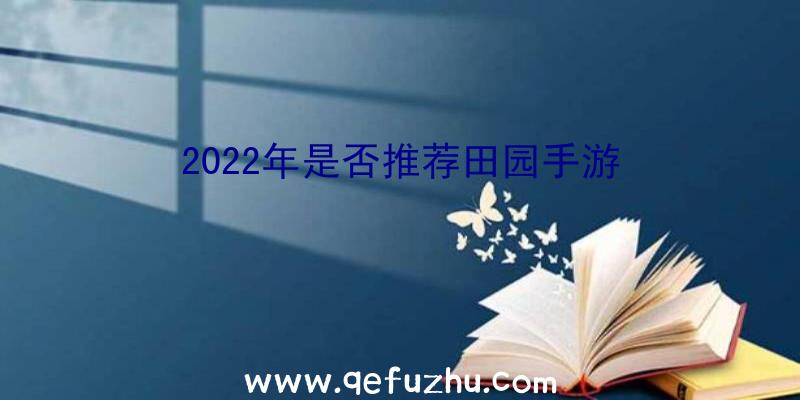 2022年是否推荐田园手游

www.qefuzhu.com